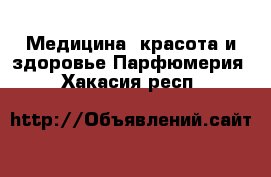 Медицина  красота и здоровье Парфюмерия  Хакасия респ

http://Объявлений.сайт